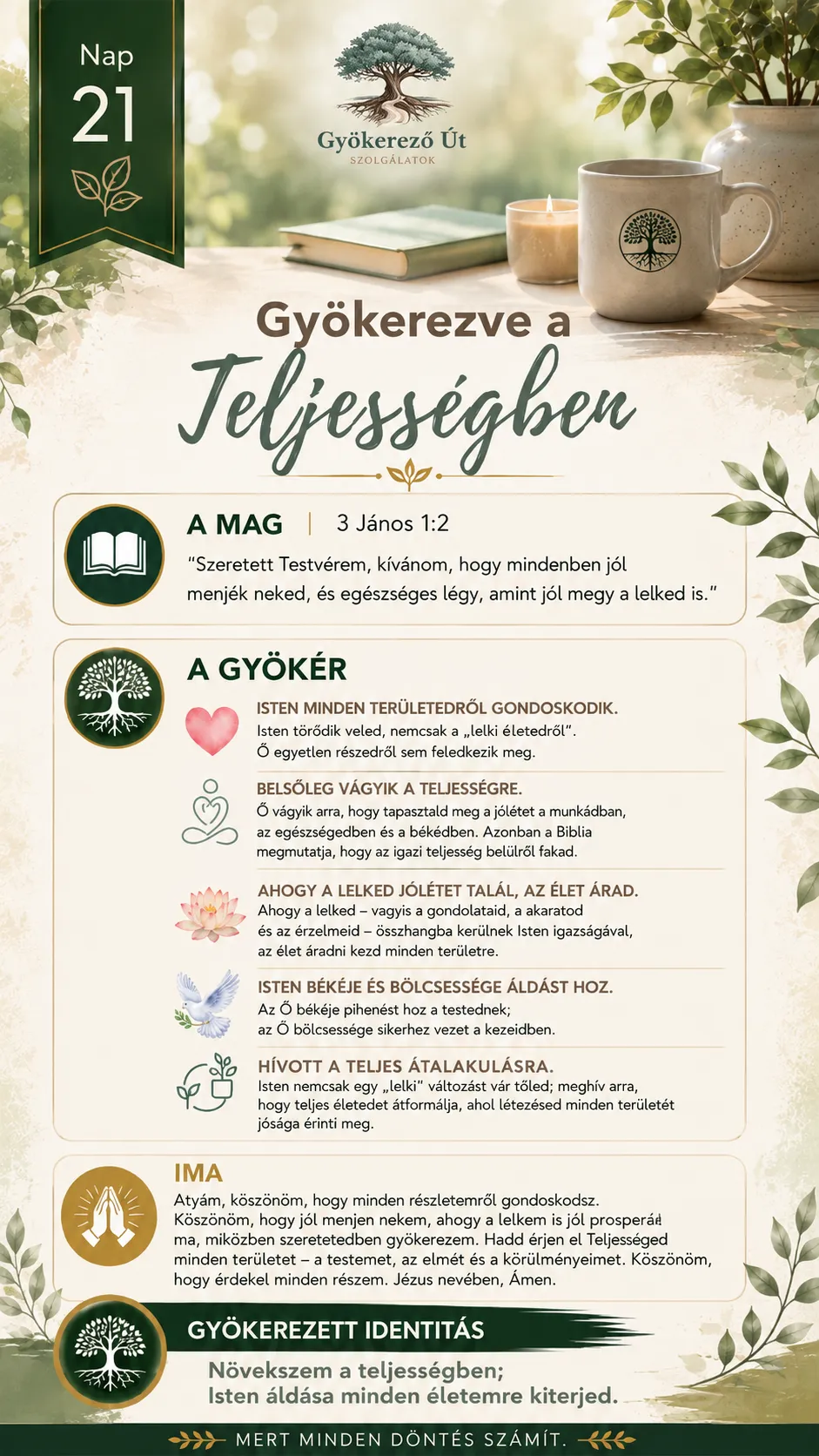 Nap
21

Gyökerező Út
SZOLGÁLATOK

Gyökerezve a
Teljességben

A MAG | 3 János 1:2
"Szeretett Testvérem, kívánom, hogy mindenben jól menjék neked, és egészséges légy, amint jól megy a lelked is."

A GYÖKÉR

ISTEN MINDEN TERÜLETEDRŐL GONDOSKODIK.
Isten törődik veled, nemcsak a „lelki életedről".
Ő egyetlen részedről sem feledkezik meg.

BELSŐLEG VÁGYIK A TELJESSÉGRE.
Ő vágyik arra, hogy tapasztald meg a jólétet a munkádban, az egészségedben és a békédben. Azonban a Biblia megmutatja, hogy az igazi teljesség belülről fakad.

AHOGY A LELKED JÓLÉTET TALÁL, AZ ÉLET ÁRAD.
Ahogy a lelked – vagyis a gondolataid, a akaratod és az érzelmeid – összhangba kerülnek Isten igazságával, az élet áradni kezd minden területre.

ISTEN BÉKÉJE ÉS BÖLCSESSÉGE ÁLDÁST HOZ.
Az Ő békéje pihenést hoz a testednek;
az Ő bölcsessége sikerhez vezet a kezeidben.

HÍVOTT A TELJES ÁTALAKULÁSRA.
Isten nemcsak egy „lelki" változást vár tőled; meghív arra, hogy teljes életedet átformálja, ahol létezésed minden területét jósága érinti meg.

IMA
Atyám, köszönöm, hogy minden részletemről gondoskodsz. Köszönöm, hogy jól menjen nekem, ahogy a lelkem is jól prosperál ma, miközben szeretetedben gyökerezem. Hadd érjen el Teljességed minden területet – a testemet, az elmét és a körülményeimet. Köszönöm, hogy érdekel minden részem. Jézus nevében, Ámen.

GYÖKEREZETT IDENTITÁS
Növekszem a teljességben;
Isten áldása minden életemre kiterjed.

MERT MINDEN DÖNTÉS SZÁMÍT.